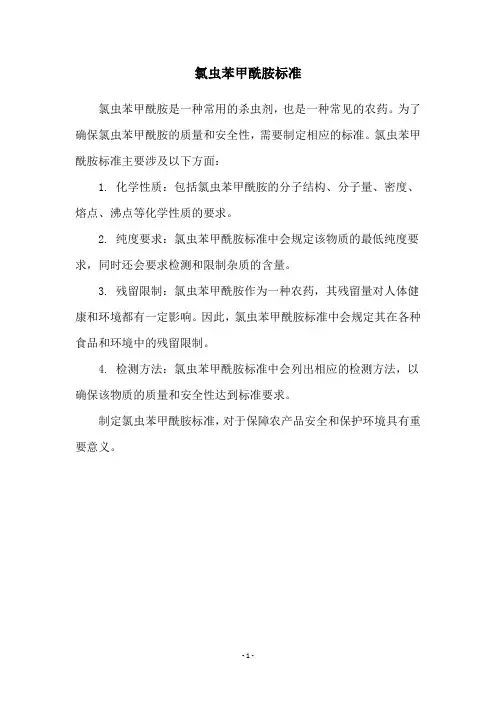 氯虫苯甲酰胺标准

氯虫苯甲酰胺是一种常用的杀虫剂，也是一种常见的农药。为了确保氯虫苯甲酰胺的质量和安全性，需要制定相应的标准。氯虫苯甲酰胺标准主要涉及以下方面：

1. 化学性质：包括氯虫苯甲酰胺的分子结构、分子量、密度、熔点、沸点等化学性质的要求。

2. 纯度要求：氯虫苯甲酰胺标准中会规定该物质的最低纯度要求，同时还会要求检测和限制杂质的含量。

3. 残留限制：氯虫苯甲酰胺作为一种农药，其残留量对人体健康和环境都有一定影响。因此，氯虫苯甲酰胺标准中会规定其在各种食品和环境中的残留限制。

4. 检测方法：氯虫苯甲酰胺标准中会列出相应的检测方法，以确保该物质的质量和安全性达到标准要求。

制定氯虫苯甲酰胺标准，对于保障农产品安全和保护环境具有重要意义。

- 1 -